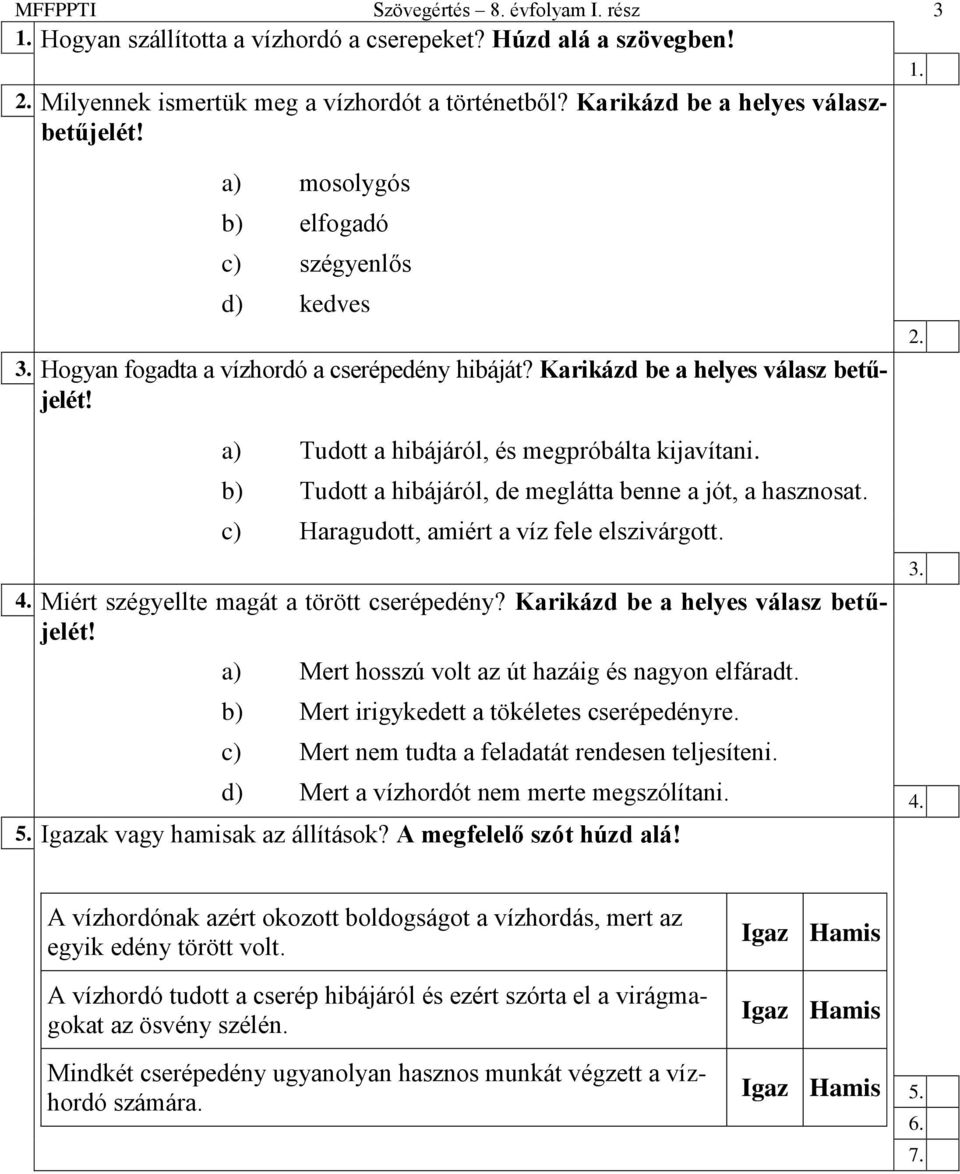 MFFPPTI Szövegértés – 8. évfolyam I. rész 3

1. Hogyan szállította a vízhordó a cserepeket? Húzd alá a szövegben!

1.

2. Milyennek ismertük meg a vízhordót a történetből? Karikázd be a helyes válaszbetűjelét!

a) mosolygós

b) elfogadó

c) szégyenlős

d) kedves

2.

3. Hogyan fogadta a vízhordó a cserépedény hibáját? Karikázd be a helyes válasz betűjelét!

a) Tudott a hibájáról, és megpróbálta kijavítani.

b) Tudott a hibájáról, de meglátta benne a jót, a hasznosat.

c) Haragudott, amiért a víz fele elszivárgott.

3.

4. Miért szégyellte magát a törött cserépedény? Karikázd be a helyes válasz betűjelét!

a) Mert hosszú volt az út hazáig és nagyon elfáradt.

b) Mert irigykedett a tökéletes cserépedényre.

c) Mert nem tudta a feladatát rendesen teljesíteni.

d) Mert a vízhordót nem merte megszólítani.

4.

5. Igazak vagy hamisak az állítások? A megfelelő szót húzd alá!

| A vízhordónak azért okozott boldogságot a vízhordás, mert az egyik edény törött volt. | Igaz | Hamis |
|---|---|---|
| A vízhordó tudott a cserép hibájáról és ezért szórta el a virágmagokat az ösvény szélén. | Igaz | Hamis |
| Mindkét cserépedény ugyanolyan hasznos munkát végzett a vízhordó számára. | Igaz | Hamis |

5.
6.
7.